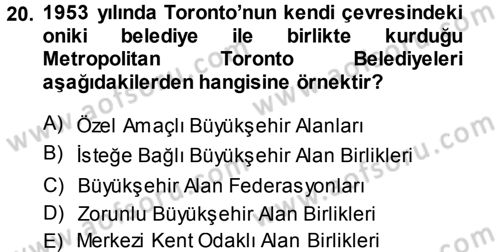 20. 1953 yılında Toronto'nun kendi çevresindeki oniki belediye ile birlikte kurduğu Metropolitan Toronto Belediyeleri aşağıdakilerden hangisine örnektir?

A) Özel Amaçlı Büyükşehir Alanları
B) İsteğe Bağlı Büyükşehir Alan Birlikleri
C) Büyükşehir Alan Federasyonları
D) Zorunlu Büyükşehir Alan Birlikleri
E) Merkezi Kent Odaklı Alan Birlikleri

www.aofsoru.com